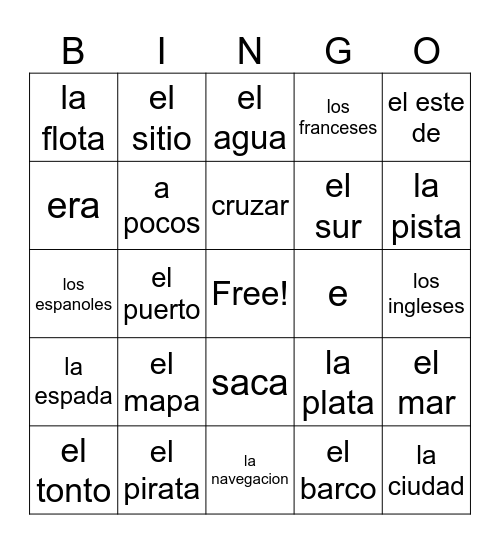 | B | I | N | G | O |
|---|---|---|---|---|
| la flota | el sitio | el agua | los franceses | el este de |
| era | a pocos | cruzar | el sur | la pista |
| los espanoles | el puerto | Free! | e | los ingleses |
| la espada | el mapa | saca | la plata | el mar |
| el tonto | el pirata | la navegacion | el barco | la ciudad |